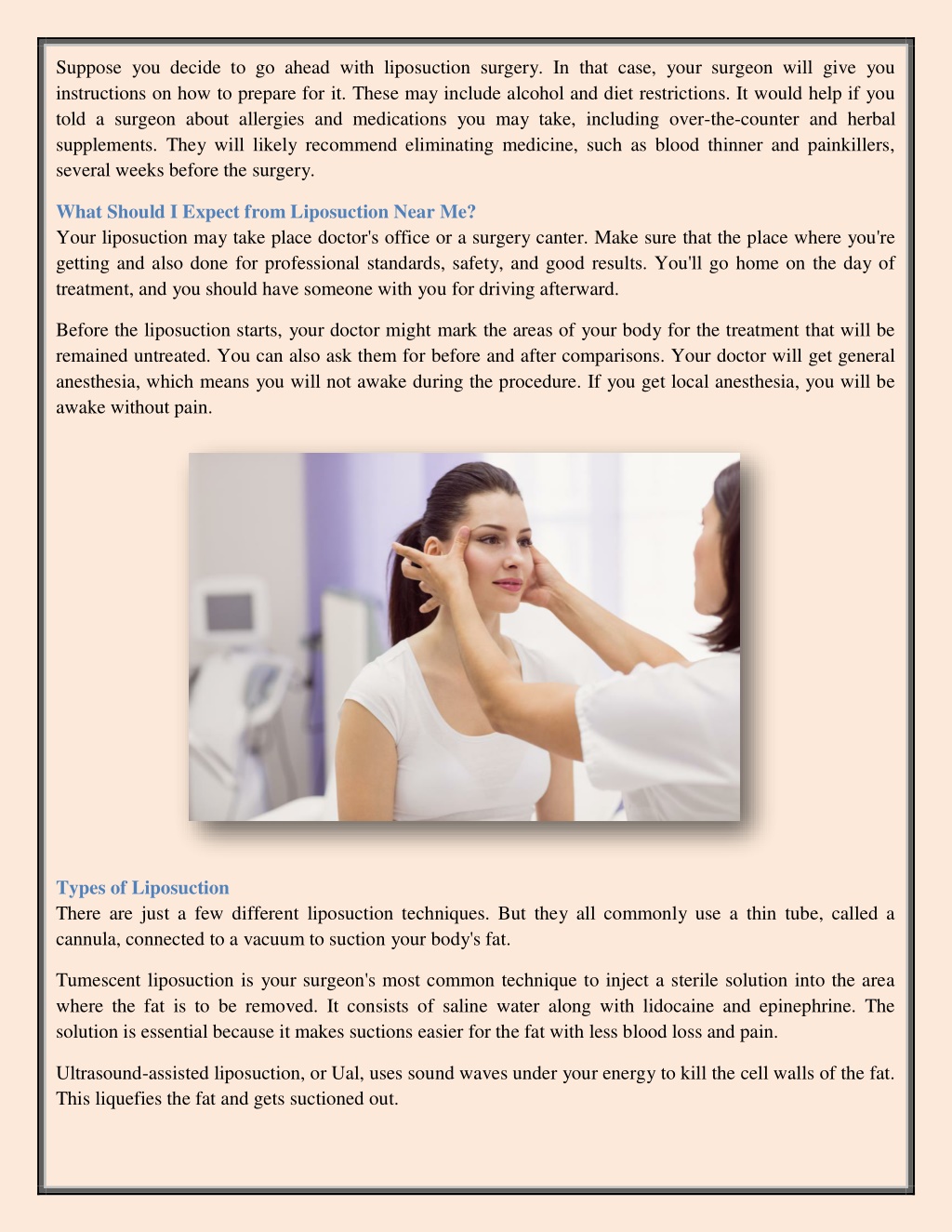 Suppose you decide to go ahead with liposuction surgery. In that case, your surgeon will give you instructions on how to prepare for it. These may include alcohol and diet restrictions. It would help if you told a surgeon about allergies and medications you may take, including over-the-counter and herbal supplements. They will likely recommend eliminating medicine, such as blood thinner and painkillers, several weeks before the surgery.

What Should I Expect from Liposuction Near Me?
Your liposuction may take place doctor's office or a surgery canter. Make sure that the place where you're getting and also done for professional standards, safety, and good results. You'll go home on the day of treatment, and you should have someone with you for driving afterward.

Before the liposuction starts, your doctor might mark the areas of your body for the treatment that will be remained untreated. You can also ask them for before and after comparisons. Your doctor will get general anesthesia, which means you will not awake during the procedure. If you get local anesthesia, you will be awake without pain.

Types of Liposuction
There are just a few different liposuction techniques. But they all commonly use a thin tube, called a cannula, connected to a vacuum to suction your body's fat.

Tumescent liposuction is your surgeon's most common technique to inject a sterile solution into the area where the fat is to be removed. It consists of saline water along with lidocaine and epinephrine. The solution is essential because it makes suctions easier for the fat with less blood loss and pain.

Ultrasound-assisted liposuction, or Ual, uses sound waves under your energy to kill the cell walls of the fat. This liquefies the fat and gets suctioned out.